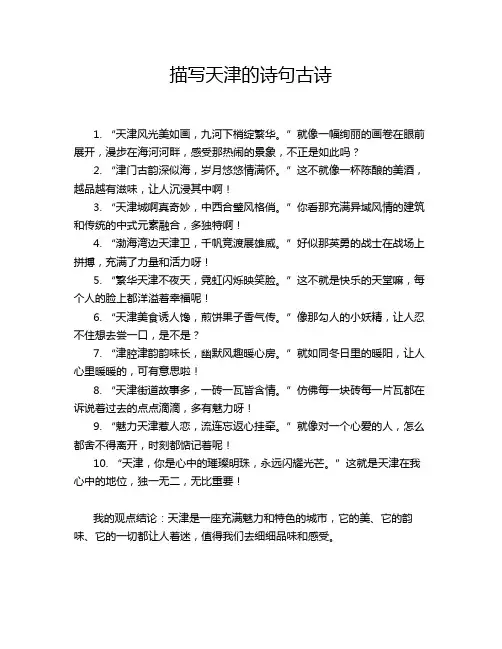 描写天津的诗句古诗

1. “天津风光美如画，九河下梢绽繁华。” 就像一幅绚丽的画卷在眼前展开，漫步在海河河畔，感受那热闹的景象，不正是如此吗？

2. “津门古韵深似海，岁月悠悠情满怀。” 这不就像一杯陈酿的美酒，越品越有滋味，让人沉浸其中啊！

3. “天津城啊真奇妙，中西合璧风格俏。” 你看那充满异域风情的建筑和传统的中式元素融合，多独特啊！

4. “渤海湾边天津卫，千帆竞渡展雄威。” 好似那英勇的战士在战场上拼搏，充满了力量和活力呀！

5. “繁华天津不夜天，霓虹闪烁映笑脸。” 这不就是快乐的天堂嘛，每个人的脸上都洋溢着幸福呢！

6. “天津美食诱人馋，煎饼果子香气传。” 像那勾人的小妖精，让人忍不住想去尝一口，是不是？

7. “津腔津韵韵味长，幽默风趣暖心房。” 就如同冬日里的暖阳，让人心里暖暖的，可有意思啦！

8. “天津街道故事多，一砖一瓦皆含情。” 仿佛每一块砖每一片瓦都在诉说着过去的点点滴滴，多有魅力呀！

9. “魅力天津惹人恋，流连忘返心挂牵。” 就像对一个心爱的人，怎么都舍不得离开，时刻都惦记着呢！

10. “天津，你是心中的璀璨明珠，永远闪耀光芒。” 这就是天津在我心中的地位，独一无二，无比重要！

我的观点结论：天津是一座充满魅力和特色的城市，它的美、它的韵味、它的一切都让人着迷，值得我们去细细品味和感受。